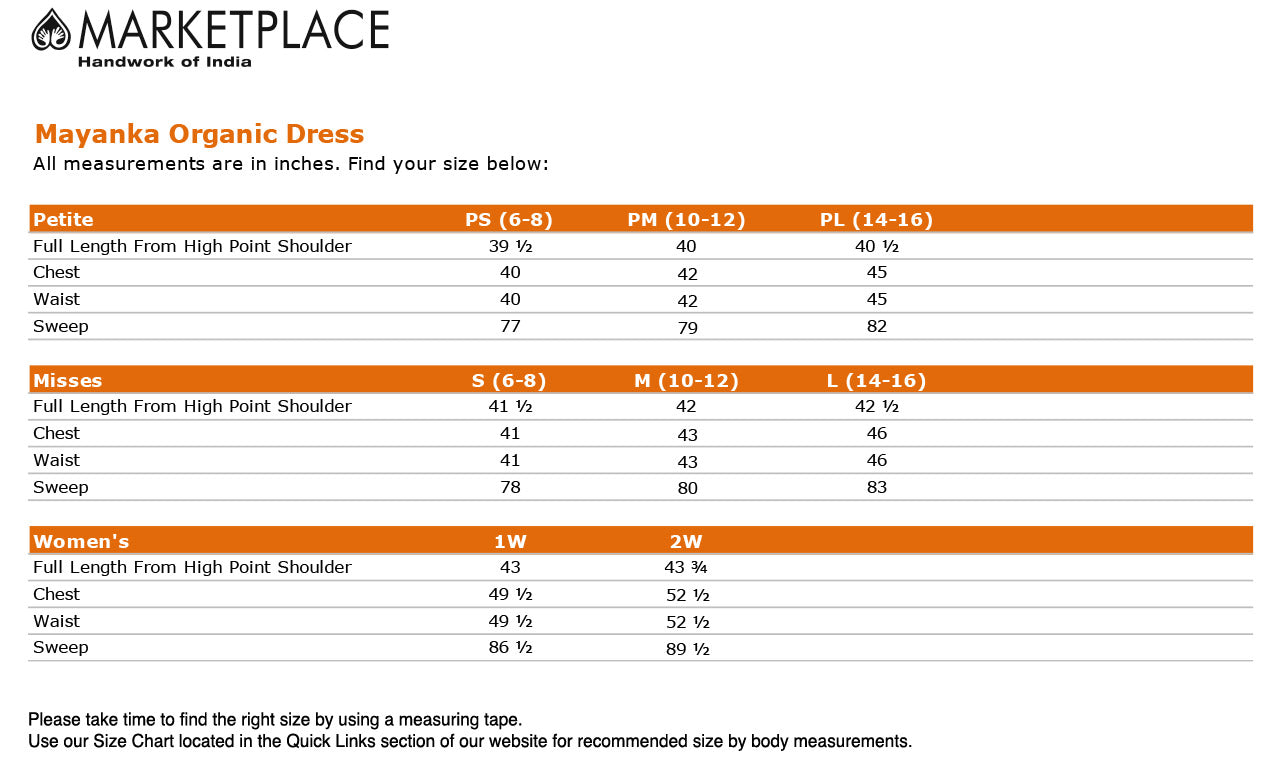 MARKETPLACE
Handwork of India

Mayanka Organic Dress
All measurements are in inches. Find your size below:

| Petite | PS (6-8) | PM (10-12) | PL (14-16) |
|---|---|---|---|
| Full Length From High Point Shoulder | 39 ½ | 40 | 40 ½ |
| Chest | 40 | 42 | 45 |
| Waist | 40 | 42 | 45 |
| Sweep | 77 | 79 | 82 |

| Misses | S (6-8) | M (10-12) | L (14-16) |
|---|---|---|---|
| Full Length From High Point Shoulder | 41 ½ | 42 | 42 ½ |
| Chest | 41 | 43 | 46 |
| Waist | 41 | 43 | 46 |
| Sweep | 78 | 80 | 83 |

| Women's | 1W | 2W |
|---|---|---|
| Full Length From High Point Shoulder | 43 | 43 ¾ |
| Chest | 49 ½ | 52 ½ |
| Waist | 49 ½ | 52 ½ |
| Sweep | 86 ½ | 89 ½ |

Please take time to find the right size by using a measuring tape.
Use our Size Chart located in the Quick Links section of our website for recommended size by body measurements.